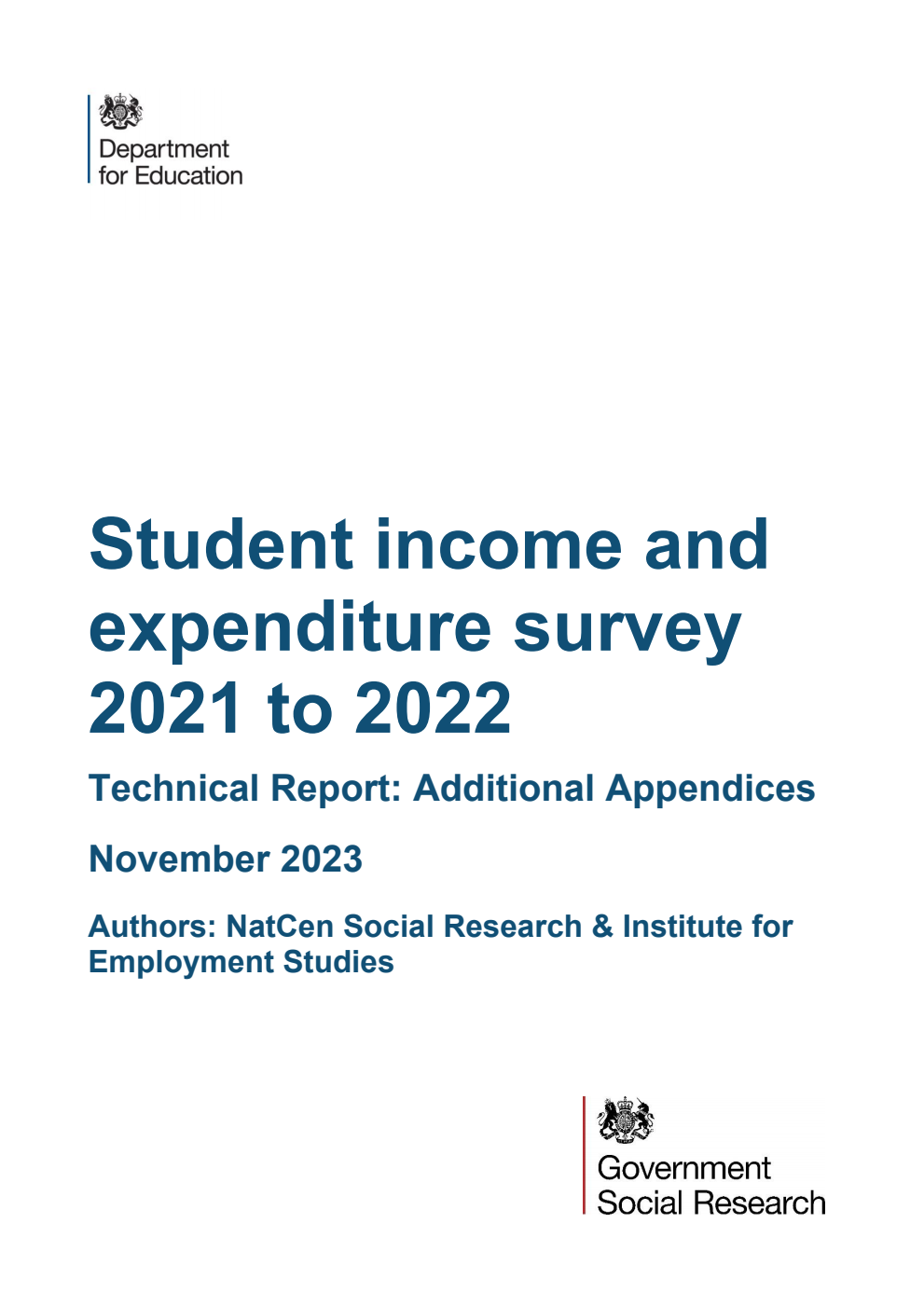 Department for Education

Student income and expenditure survey 2021 to 2022

Technical Report: Additional Appendices

November 2023

Authors: NatCen Social Research & Institute for Employment Studies

Government Social Research